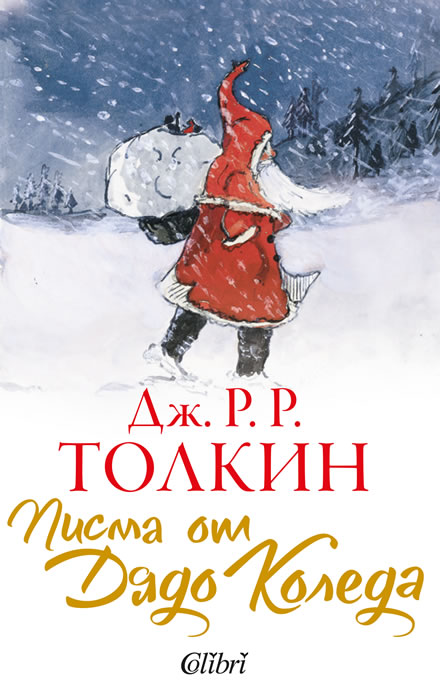 Дж. Р. Р.
ТОЛКИН
Писма от
Дядо Коледа
Colibri